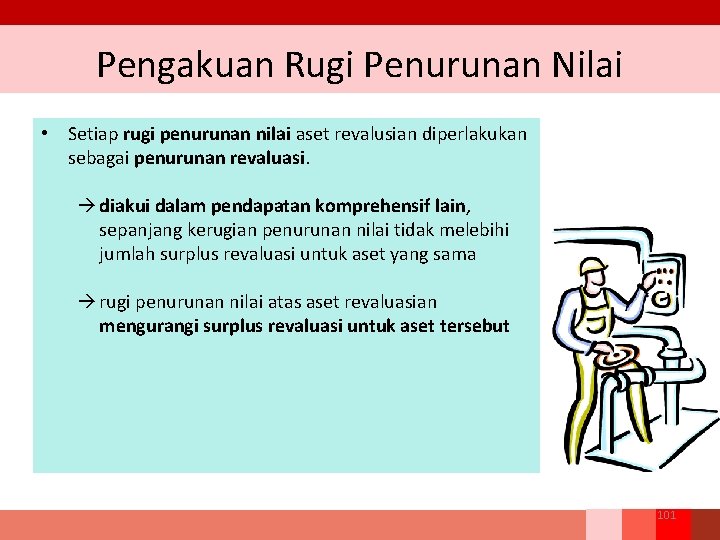 Pengakuan Rugi Penurunan Nilai

• Setiap rugi penurunan nilai aset revalusian diperlakukan sebagai penurunan revaluasi.

→ diakui dalam pendapatan komprehensif lain, sepanjang kerugian penurunan nilai tidak melebihi jumlah surplus revaluasi untuk aset yang sama

→ rugi penurunan nilai atas aset revaluasian mengurangi surplus revaluasi untuk aset tersebut

101